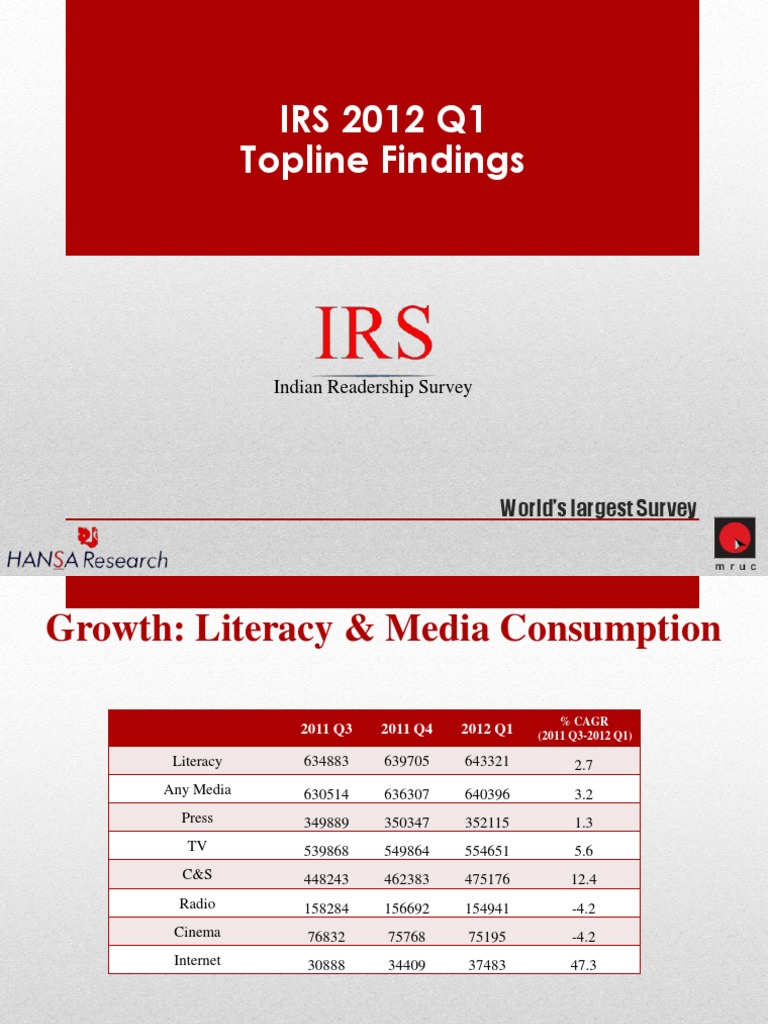 IRS 2012 Q1
Topline Findings

IRS
Indian Readership Survey

World's largest Survey

HANSA Research

mruc

Growth: Literacy & Media Consumption

| | 2011 Q3 | 2011 Q4 | 2012 Q1 | % CAGR (2011 Q3-2012 Q1) |
|---|---|---|---|---|
| Literacy | 634883 | 639705 | 643321 | 2.7 |
| Any Media | 630514 | 636307 | 640396 | 3.2 |
| Press | 349889 | 350347 | 352115 | 1.3 |
| TV | 539868 | 549864 | 554651 | 5.6 |
| C&S | 448243 | 462383 | 475176 | 12.4 |
| Radio | 158284 | 156692 | 154941 | -4.2 |
| Cinema | 76832 | 75768 | 75195 | -4.2 |
| Internet | 30888 | 34409 | 37483 | 47.3 |